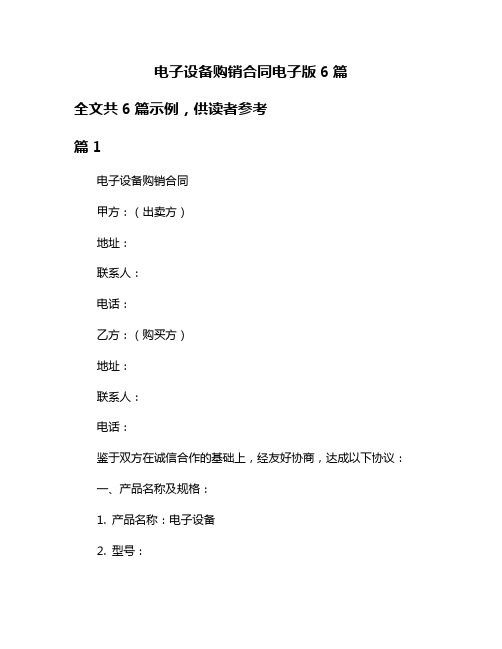 电子设备购销合同电子版 6 篇

全文共 6 篇示例，供读者参考

篇 1

电子设备购销合同

甲方：（出卖方）

地址：

联系人：

电话：

乙方：（购买方）

地址：

联系人：

电话：

鉴于双方在诚信合作的基础上，经友好协商，达成以下协议：

一、产品名称及规格：

1. 产品名称：电子设备

2. 型号：